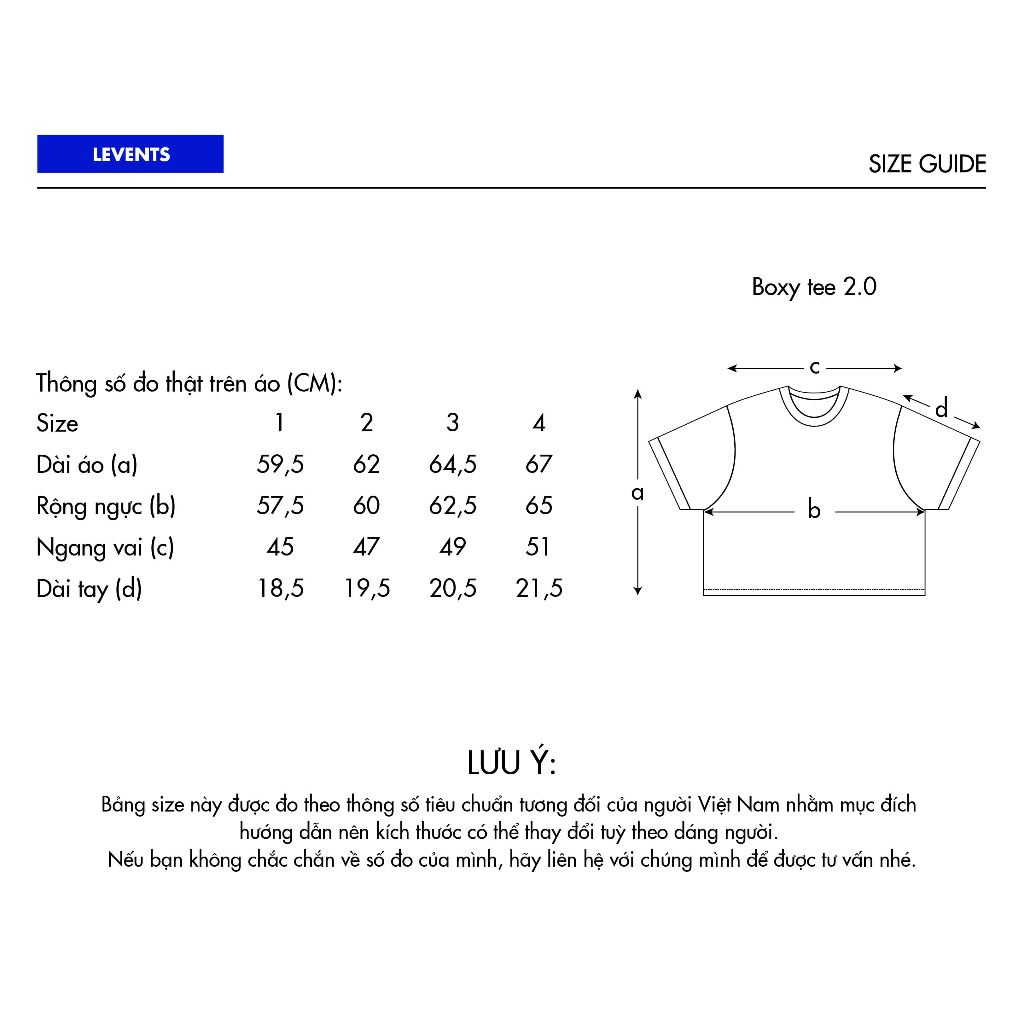 LEVENTS

SIZE GUIDE

Boxy tee 2.0

Thông số đo thật trên áo (CM):

| Size | 1 | 2 | 3 | 4 |
|---|---|---|---|---|
| Dài áo (a) | 59,5 | 62 | 64,5 | 67 |
| Rộng ngực (b) | 57,5 | 60 | 62,5 | 65 |
| Ngang vai (c) | 45 | 47 | 49 | 51 |
| Dài tay (d) | 18,5 | 19,5 | 20,5 | 21,5 |

c
d
a
b

LƯU Ý:
Bảng size này được đo theo thông số tiêu chuẩn tương đối của người Việt Nam nhằm mục đích hướng dẫn nên kích thước có thể thay đổi tuỳ theo dáng người.
Nếu bạn không chắc chắn về số đo của mình, hãy liên hệ với chúng mình để được tư vấn nhé.